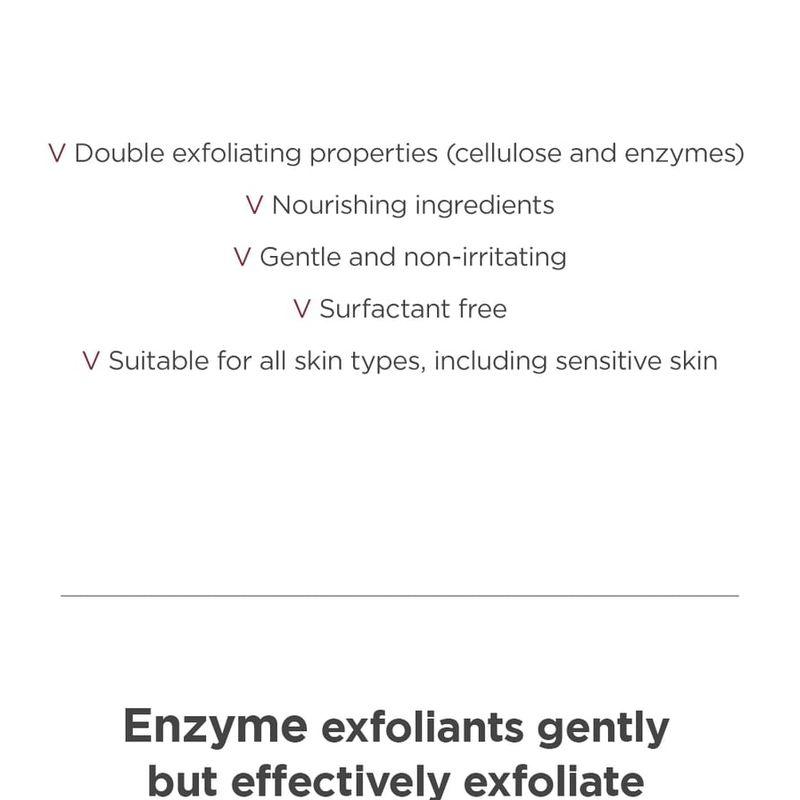 V Double exfoliating properties (cellulose and enzymes)

V Nourishing ingredients

V Gentle and non-irritating

V Surfactant free

V Suitable for all skin types, including sensitive skin

Enzyme exfoliants gently but effectively exfoliate